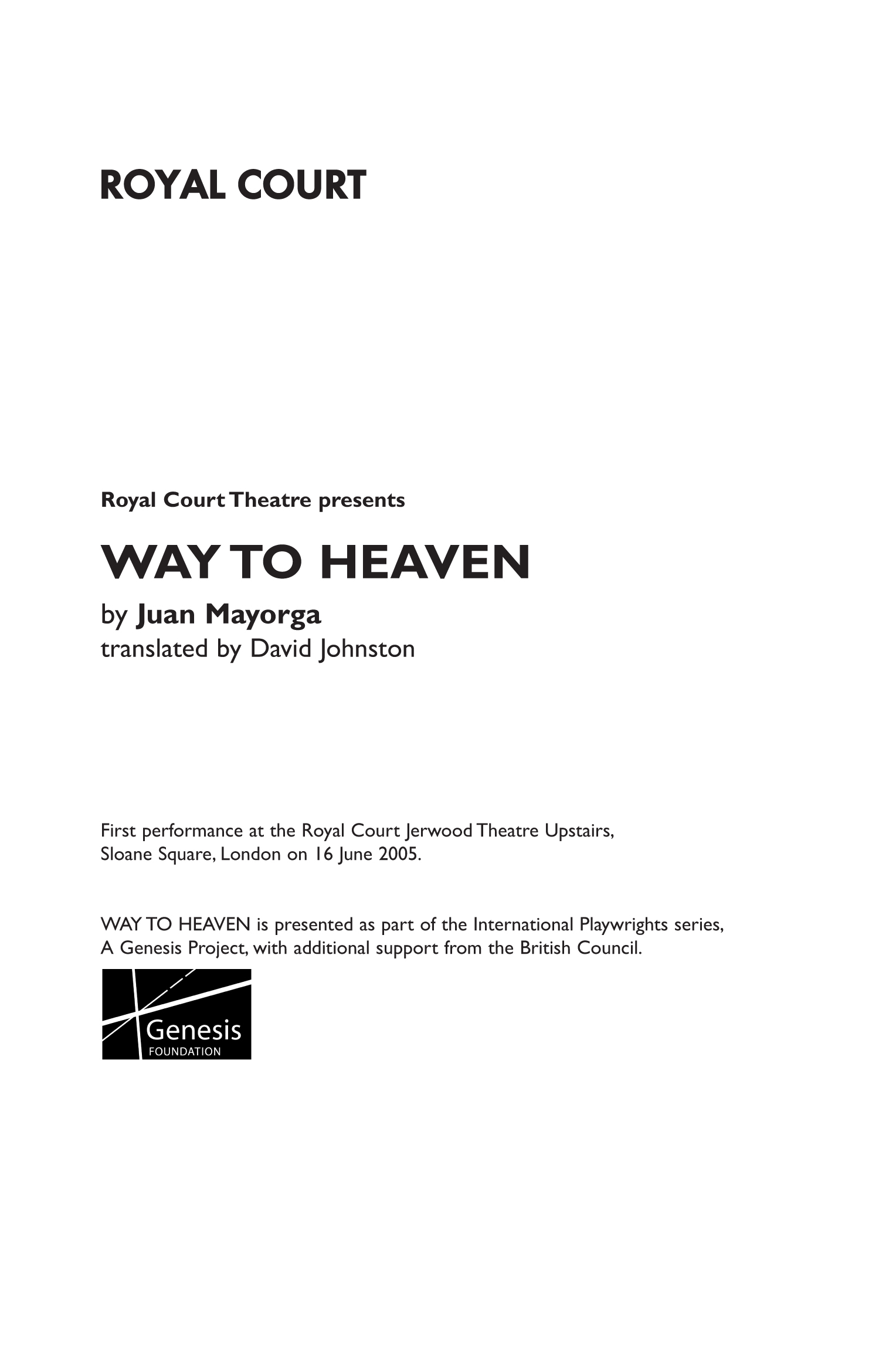 ROYAL COURT

Royal Court Theatre presents

WAY TO HEAVEN

by Juan Mayorga
translated by David Johnston

First performance at the Royal Court Jerwood Theatre Upstairs, Sloane Square, London on 16 June 2005.

WAY TO HEAVEN is presented as part of the International Playwrights series, A Genesis Project, with additional support from the British Council.

Genesis
FOUNDATION